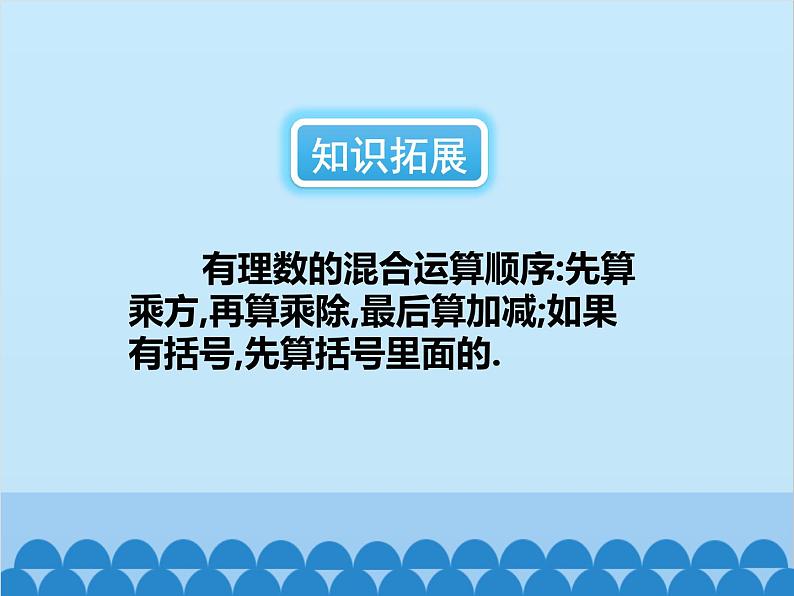 知识拓展

有理数的混合运算顺序:先算乘方,再算乘除,最后算加减;如果有括号,先算括号里面的.